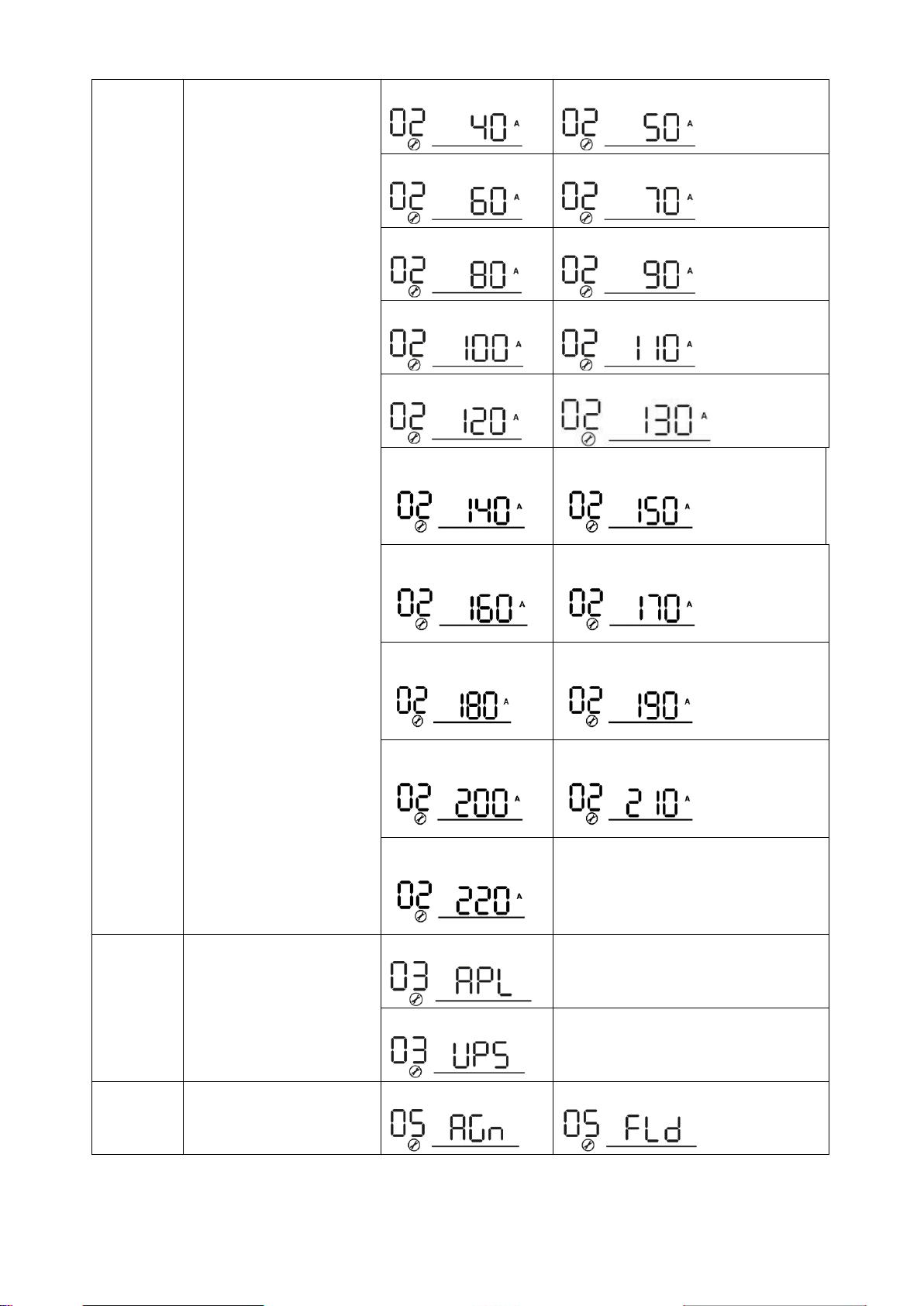 |  |  |  |  |
|---|---|---|---|
|  |  | 02 40 A | 02 50 A |
|  |  | 02 60 A | 02 70 A |
|  |  | 02 80 A | 02 90 A |
|  |  | 02 100 A | 02 110 A |
|  |  | 02 120 A | 02 130 A |
|  |  | 02 140 A | 02 150 A |
|  |  | 02 160 A | 02 170 A |
|  |  | 02 180 A | 02 190 A |
|  |  | 02 200 A | 02 210 A |
|  |  | 02 220 A |  |
|  |  | 03 APL |  |
|  |  | 03 UPS |  |
|  |  | 05 AGn | 05 FLd |